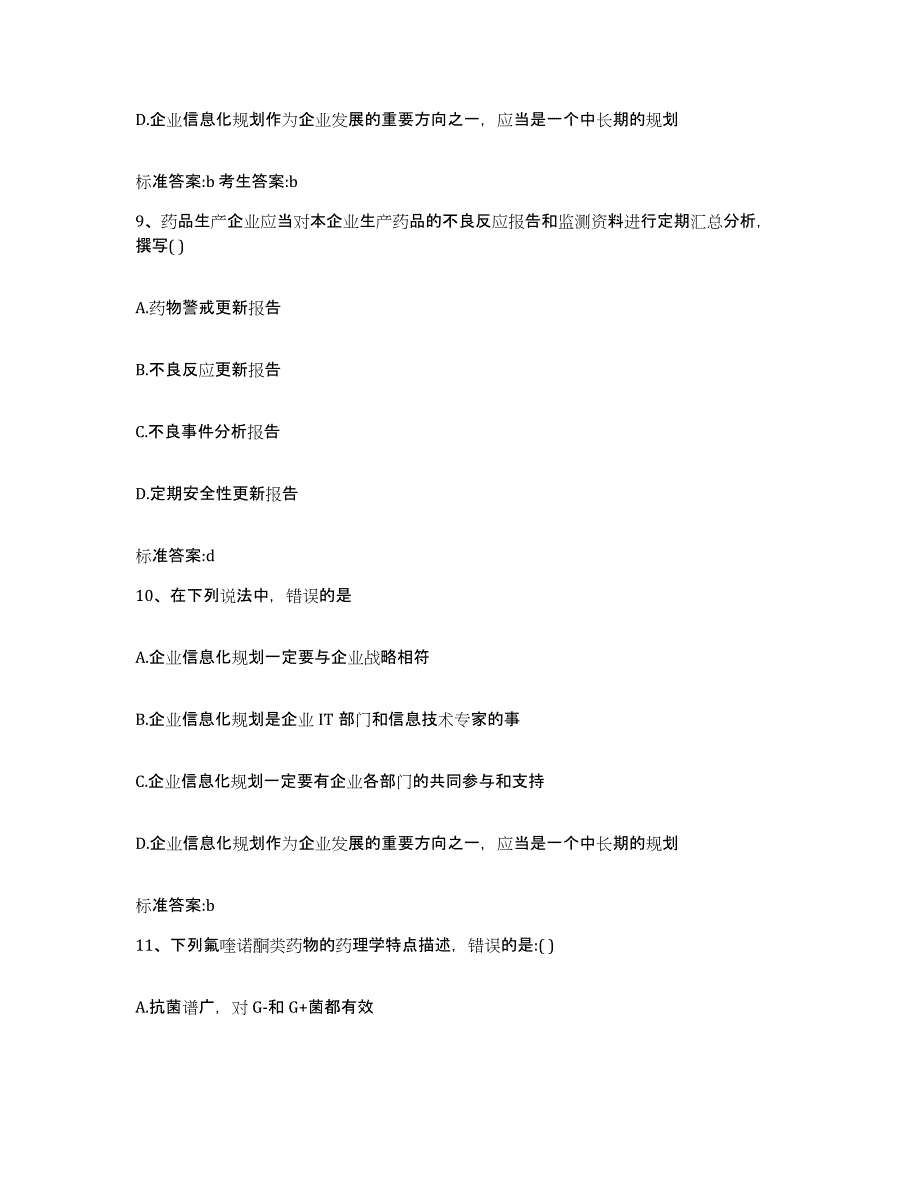 D.企业信息化规划作为企业发展的重要方向之一，应当是一个中长期的规划

标准答案:b 考生答案:b

9、药品生产企业应当对本企业生产药品的不良反应报告和监测资料进行定期汇总分析，撰写( )

A.药物警戒更新报告

B.不良反应更新报告

C.不良事件分析报告

D.定期安全性更新报告

标准答案:d

10、在下列说法中，错误的是

A.企业信息化规划一定要与企业战略相符

B.企业信息化规划是企业 IT 部门和信息技术专家的事

C.企业信息化规划一定要有企业各部门的共同参与和支持

D.企业信息化规划作为企业发展的重要方向之一，应当是一个中长期的规划

标准答案:b

11、下列氟喹诺酮类药物的药理学特点描述，错误的是:( )

A.抗菌谱广，对 G-和 G+菌都有效